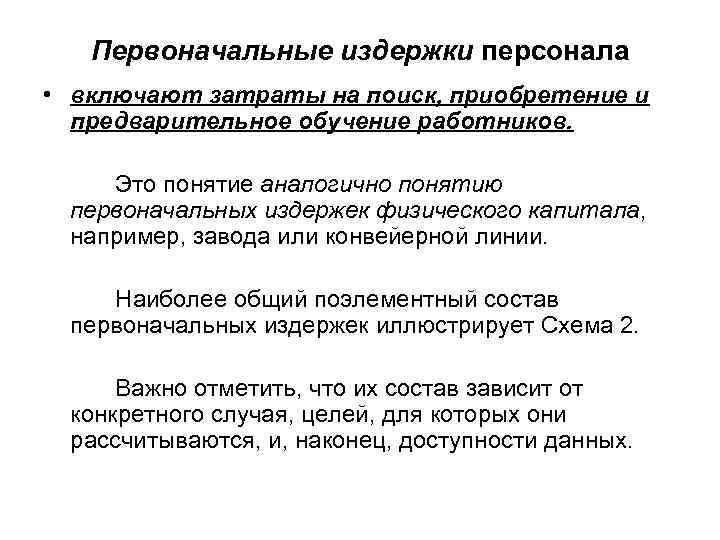 Первоначальные издержки персонала

• включают затраты на поиск, приобретение и предварительное обучение работников.

Это понятие аналогично понятию первоначальных издержек физического капитала, например, завода или конвейерной линии.

Наиболее общий поэлементный состав первоначальных издержек иллюстрирует Схема 2.

Важно отметить, что их состав зависит от конкретного случая, целей, для которых они рассчитываются, и, наконец, доступности данных.